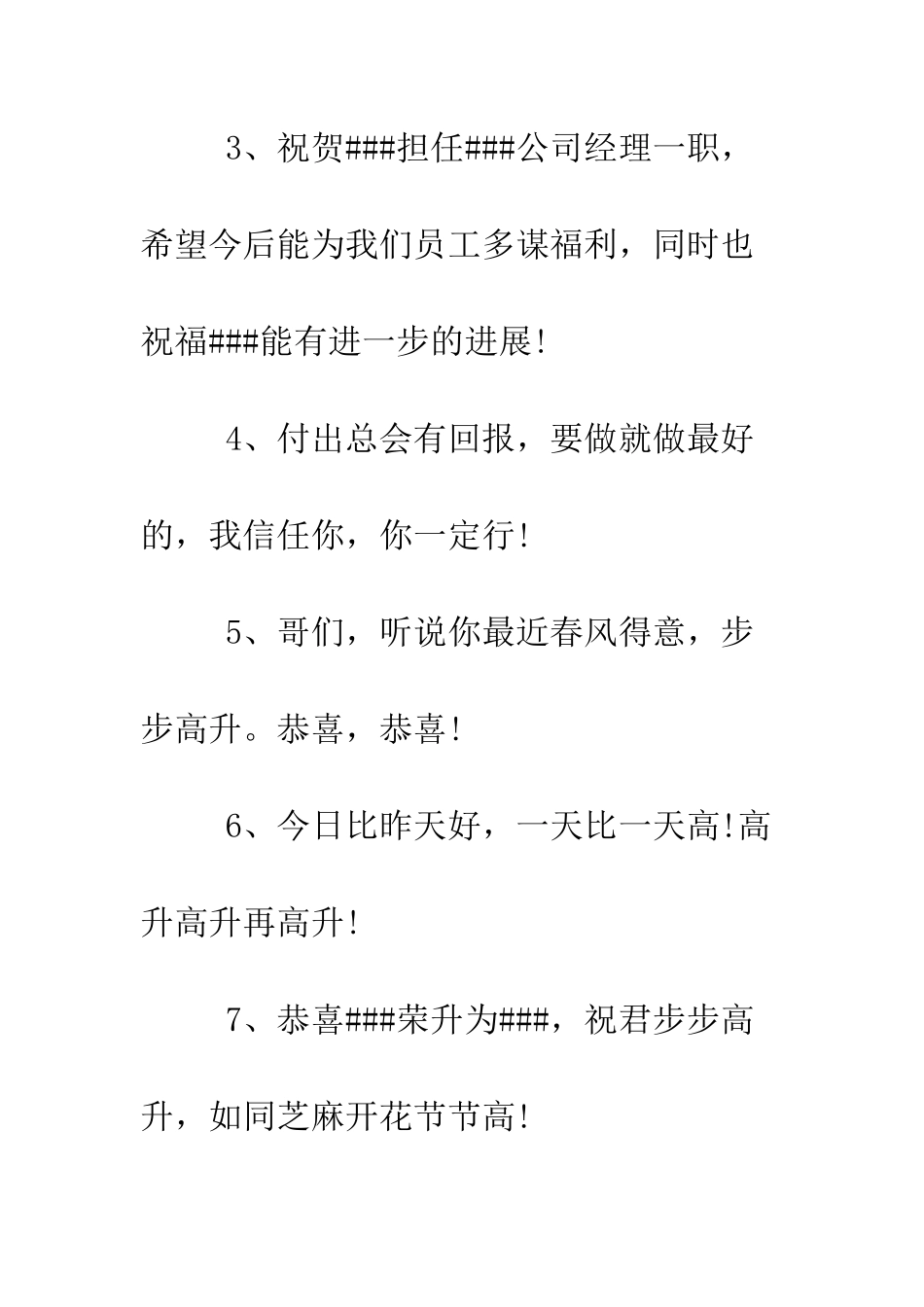 3、祝贺###担任###公司经理一职，希望今后能为我们员工多谋福利，同时也祝福###能有进一步的进展!

4、付出总会有回报，要做就做最好的，我信任你，你一定行!

5、哥们，听说你最近春风得意，步步高升。恭喜，恭喜!

6、今日比昨天好，一天比一天高!高升高升再高升!

7、恭喜###荣升为###，祝君步步高升，如同芝麻开花节节高!